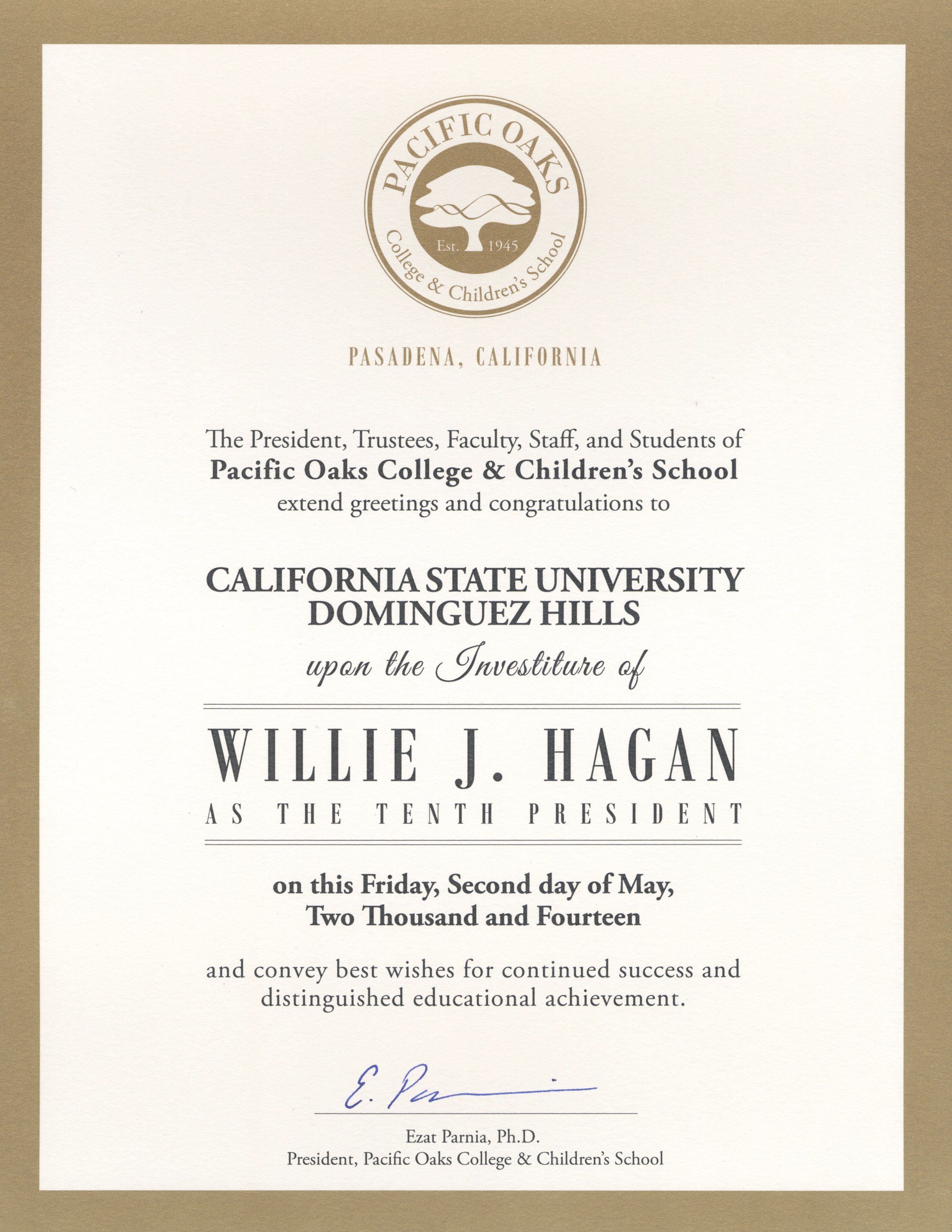 PACIFIC OAKS
Est. 1945
College & Children's School

PASADENA, CALIFORNIA

The President, Trustees, Faculty, Staff, and Students of
Pacific Oaks College & Children's School
extend greetings and congratulations to

CALIFORNIA STATE UNIVERSITY
DOMINGUEZ HILLS

upon the Investiture of

WILLIE J. HAGAN
AS THE TENTH PRESIDENT

on this Friday, Second day of May,
Two Thousand and Fourteen

and convey best wishes for continued success and distinguished educational achievement.

E. Parnia

Ezat Parnia, Ph.D.
President, Pacific Oaks College & Children's School